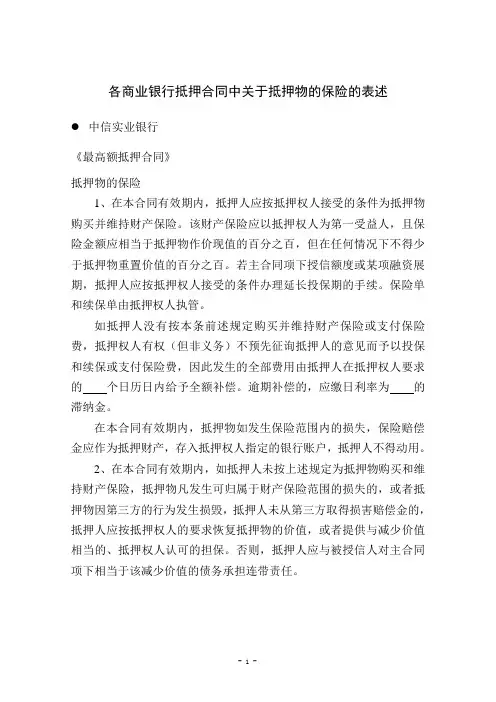 各商业银行抵押合同中关于抵押物的保险的表述

● 中信实业银行

《最高额抵押合同》

抵押物的保险

1、在本合同有效期内，抵押人应按抵押权人接受的条件为抵押物购买并维持财产保险。该财产保险应以抵押权人为第一受益人，且保险金额应相当于抵押物作价现值的百分之百，但在任何情况下不得少于抵押物重置价值的百分之百。若主合同项下授信额度或某项融资展期，抵押人应按抵押权人接受的条件办理延长投保期的手续。保险单和续保单由抵押权人执管。

如抵押人没有按本条前述规定购买并维持财产保险或支付保险费，抵押权人有权（但非义务）不预先征询抵押人的意见而予以投保和续保或支付保险费，因此发生的全部费用由抵押人在抵押权人要求的____个日历日内给予全额补偿。逾期补偿的，应缴日利率为____的滞纳金。

在本合同有效期内，抵押物如发生保险范围内的损失，保险赔偿金应作为抵押财产，存入抵押权人指定的银行账户，抵押人不得动用。

2、在本合同有效期内，如抵押人未按上述规定为抵押物购买和维持财产保险，抵押物凡发生可归属于财产保险范围的损失的，或者抵押物因第三方的行为发生损毁，抵押人未从第三方取得损害赔偿金的，抵押人应按抵押权人的要求恢复抵押物的价值，或者提供与减少价值相当的、抵押权人认可的担保。否则，抵押人应与被授信人对主合同项下相当于该减少价值的债务承担连带责任。

- 1 -